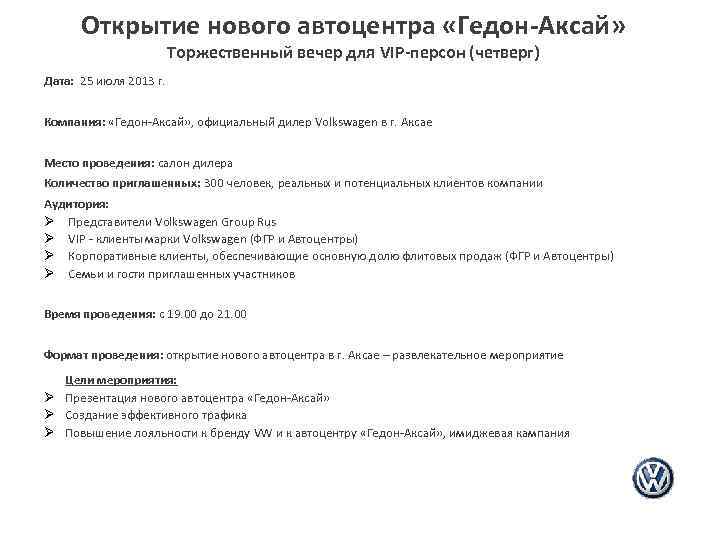 Открытие нового автоцентра «Гедон-Аксай»
Торжественный вечер для VIP-персон (четверг)

Дата: 25 июля 2013 г.

Компания: «Гедон-Аксай», официальный дилер Volkswagen в г. Аксае

Место проведения: салон дилера

Количество приглашенных: 300 человек, реальных и потенциальных клиентов компании

Аудитория:
➢ Представители Volkswagen Group Rus
➢ VIP - клиенты марки Volkswagen (ФГР и Автоцентры)
➢ Корпоративные клиенты, обеспечивающие основную долю флитовых продаж (ФГР и Автоцентры)
➢ Семьи и гости приглашенных участников

Время проведения: с 19.00 до 21.00

Формат проведения: открытие нового автоцентра в г. Аксае – развлекательное мероприятие

Цели мероприятия:
➢ Презентация нового автоцентра «Гедон-Аксай»
➢ Создание эффективного трафика
➢ Повышение лояльности к бренду VW и к автоцентру «Гедон-Аксай», имиджевая кампания

VW